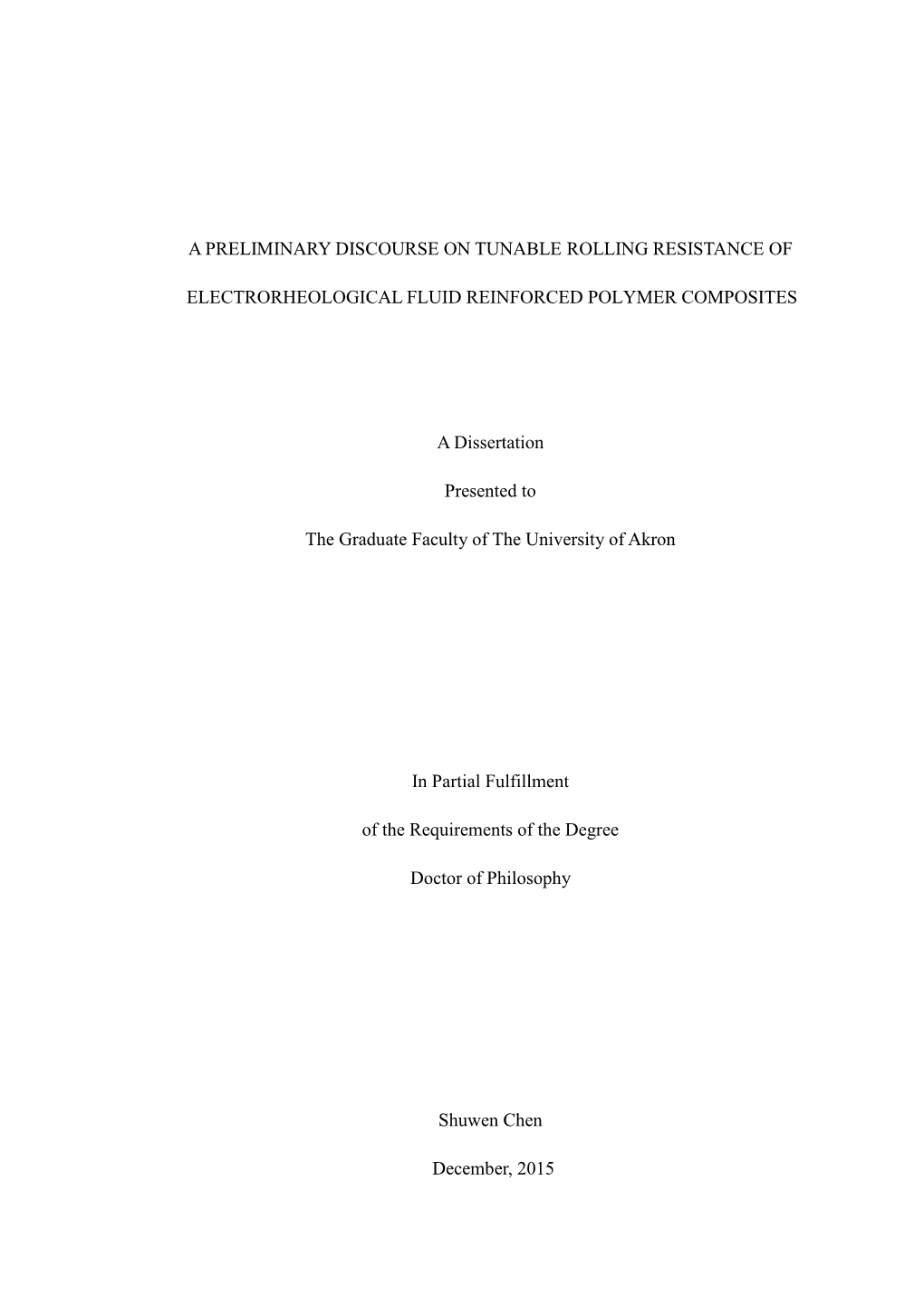 A PRELIMINARY DISCOURSE ON TUNABLE ROLLING RESISTANCE OF ELECTRORHEOLOGICAL FLUID REINFORCED POLYMER COMPOSITES

A Dissertation

Presented to

The Graduate Faculty of The University of Akron

In Partial Fulfillment

of the Requirements of the Degree

Doctor of Philosophy

Shuwen Chen

December, 2015